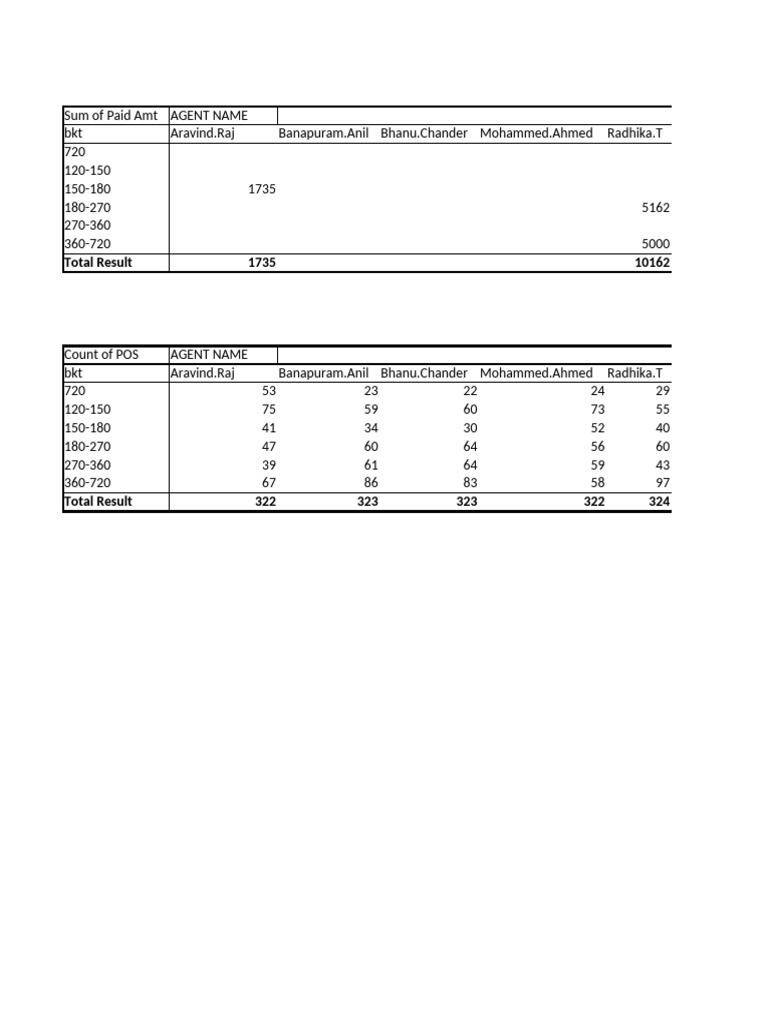 | Sum of Paid Amt | AGENT NAME | | | | |
|---|---|---|---|---|---|
| bkt | Aravind.Raj | Banapuram.Anil | Bhanu.Chander | Mohammed.Ahmed | Radhika.T |
| 720 | | | | | |
| 120-150 | | | | | |
| 150-180 | 1735 | | | | |
| 180-270 | | | | | 5162 |
| 270-360 | | | | | |
| 360-720 | | | | | 5000 |
| **Total Result** | **1735** | | | | **10162** |

| Count of POS | AGENT NAME | | | | |
|---|---|---|---|---|---|
| bkt | Aravind.Raj | Banapuram.Anil | Bhanu.Chander | Mohammed.Ahmed | Radhika.T |
| 720 | 53 | 23 | 22 | 24 | 29 |
| 120-150 | 75 | 59 | 60 | 73 | 55 |
| 150-180 | 41 | 34 | 30 | 52 | 40 |
| 180-270 | 47 | 60 | 64 | 56 | 60 |
| 270-360 | 39 | 61 | 64 | 59 | 43 |
| 360-720 | 67 | 86 | 83 | 58 | 97 |
| **Total Result** | **322** | **323** | **323** | **322** | **324** |